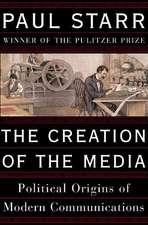 PAUL STARR
WINNER OF THE PULITZER PRIZE

THE CREATION OF THE MEDIA

Political Origins of Modern Communications